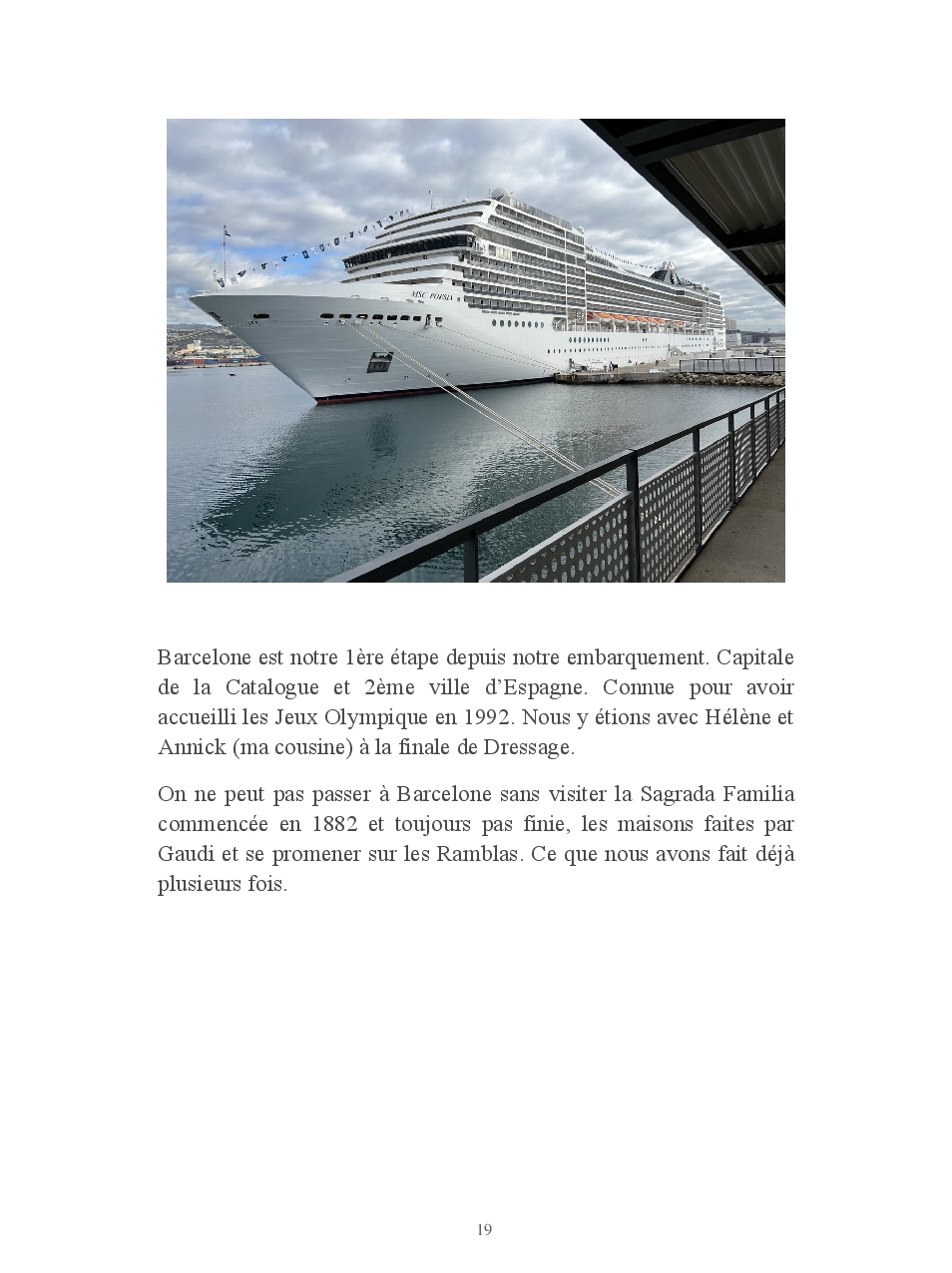 Barcelone est notre 1ère étape depuis notre embarquement. Capitale de la Catalogue et 2ème ville d'Espagne. Connue pour avoir accueilli les Jeux Olympique en 1992. Nous y étions avec Hélène et Annick (ma cousine) à la finale de Dressage.

On ne peut pas passer à Barcelone sans visiter la Sagrada Familia commencée en 1882 et toujours pas finie, les maisons faites par Gaudi et se promener sur les Ramblas. Ce que nous avons fait déjà plusieurs fois.

19